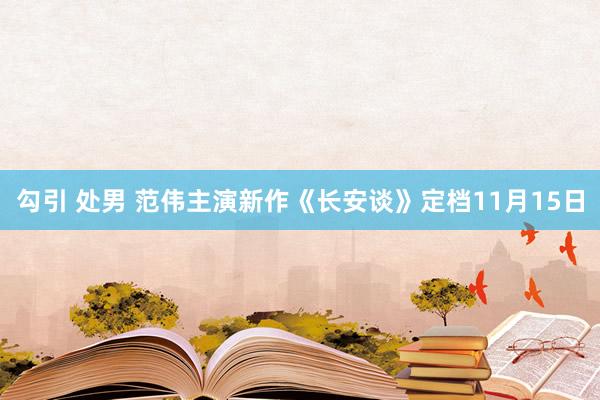 勾引 处男 范伟主演新作《长安谈》定档11月15日